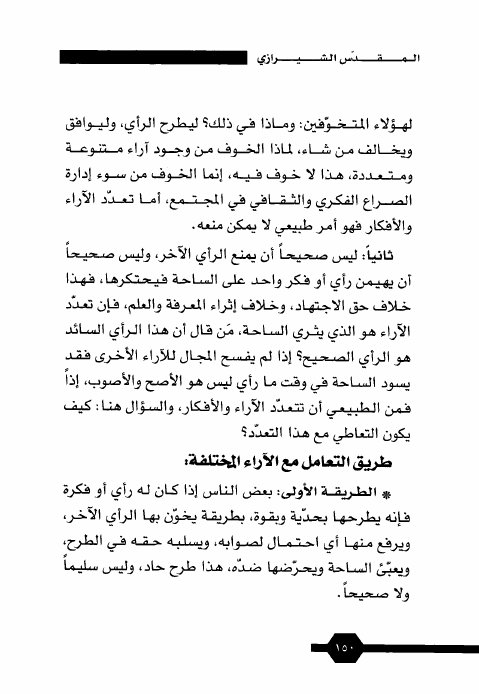 المقدّس الشيرازي

لهؤلاء المتخوّفين: وماذا في ذلك؟ ليطرح الرأي، وليوافق ويخالف من شاء، لماذا الخوف من وجود آراء متنوعة ومتعددة، هذا لا خوف فيه، إنما الخوف من سوء إدارة الصراع الفكري والثقافي في المجتمع، أما تعدّد الآراء والأفكار فهو أمر طبيعي لا يمكن منعه.

ثانياً: ليس صحيحاً أن يمنع الرأي الآخر، وليس صحيحاً أن يهيمن رأي أو فكر واحد على الساحة فيحتكرها، فهذا خلاف حق الاجتهاد، وخلاف إثراء المعرفة والعلم، فإن تعدّد الآراء هو الذي يثري الساحة، مَن قال أن هذا الرأي السائد هو الرأي الصحيح؟ إذا لم يفسح المجال للآراء الأخرى فقد يسود الساحة في وقت ما رأي ليس هو الأصح والأصوب، إذاً فمن الطبيعي أن تتعدّد الآراء والأفكار، والسؤال هنا: كيف يكون التعاطي مع هذا التعدّد؟

طريق التعامل مع الآراء المختلفة:

* الطريقة الأولى: بعض الناس إذا كان له رأي أو فكرة فإنه يطرحها بحدّية وبقوة، بطريقة يخوّن بها الرأي الآخر، ويرفع منها أي احتمال لصوابه، ويسلبه حقه في الطرح، ويعبّئ الساحة ويحرّضها ضدّه، هذا طرح حاد، وليس سليماً ولا صحيحاً.

١٥٠